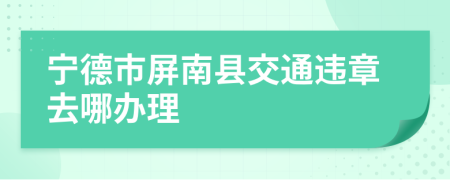 宁德市屏南县交通违章去哪办理